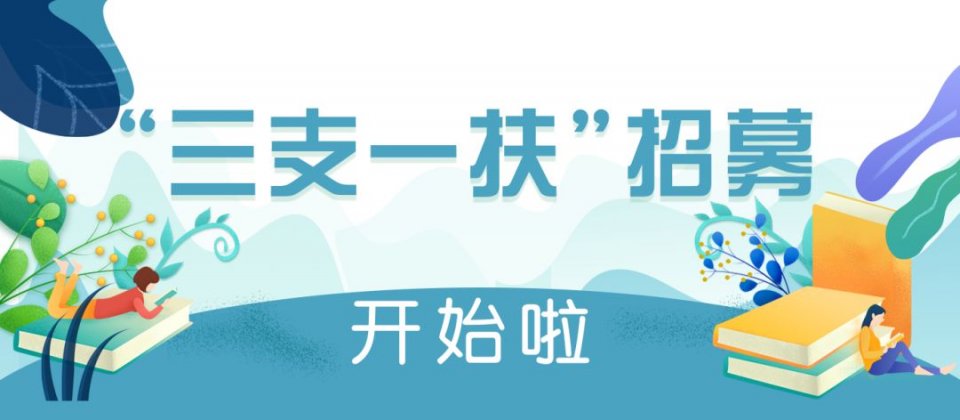 “三支一扶”招募

开始啦